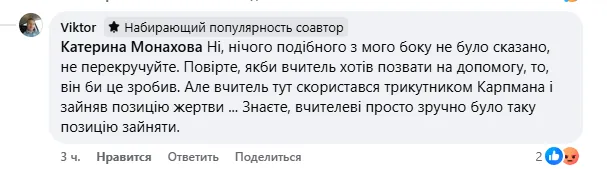 Viktor Набирающий популярность соавтор

Катерина Монахова Ні, нічого подібного з мого боку не було сказано, не перекручуйте. Повірте, якби вчитель хотів позвати на допомогу, то, він би це зробив. Але вчитель тут скористався трикутником Карпмана і зайняв позицію жертви ... Знаєте, вчителеві просто зручно було таку позицію зайняти.

3 ч. Нравится Ответить Поделиться 2